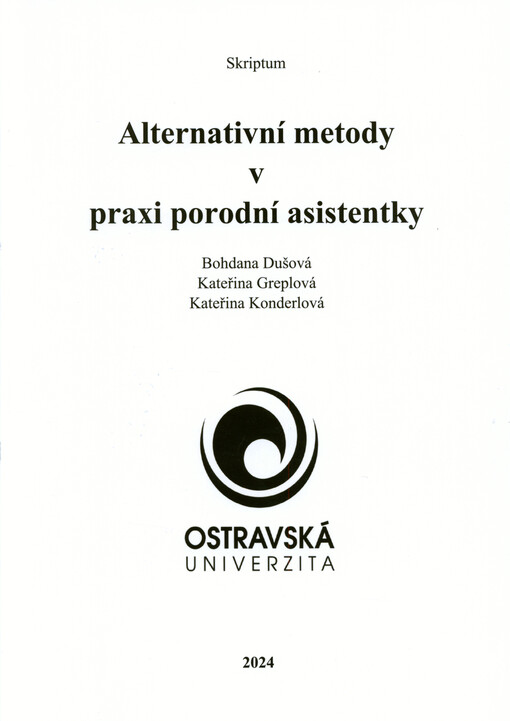 Skriptum

Alternativní metody
v
praxi porodní asistentky

Bohdana Dušová
Kateřina Greplová
Kateřina Konderlová

OSTRAVSKÁ
UNIVERZITA

2024